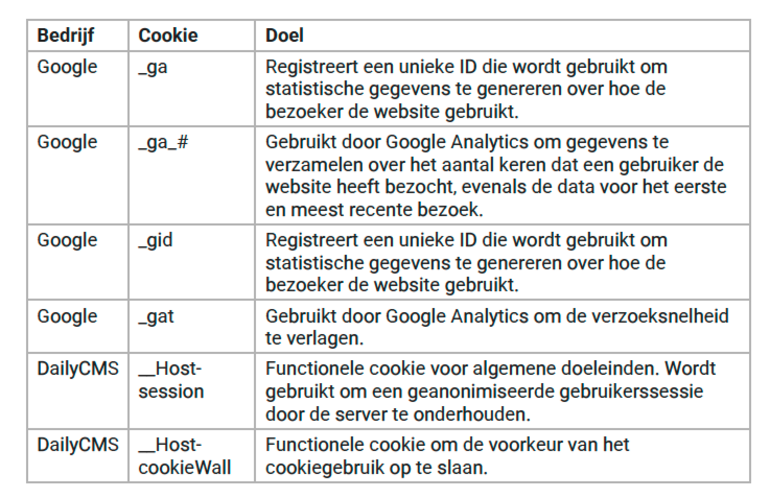 | Bedrijf | Cookie | Doel |
|---|---|---|
| Google | _ga | Registreert een unieke ID die wordt gebruikt om statistische gegevens te genereren over hoe de bezoeker de website gebruikt. |
| Google | _ga_# | Gebruikt door Google Analytics om gegevens te verzamelen over het aantal keren dat een gebruiker de website heeft bezocht, evenals de data voor het eerste en meest recente bezoek. |
| Google | _gid | Registreert een unieke ID die wordt gebruikt om statistische gegevens te genereren over hoe de bezoeker de website gebruikt. |
| Google | _gat | Gebruikt door Google Analytics om de verzoeksnelheid te verlagen. |
| DailyCMS | __Host-session | Functionele cookie voor algemene doeleinden. Wordt gebruikt om een geanonimiseerde gebruikerssessie door de server te onderhouden. |
| DailyCMS | __Host-cookieWall | Functionele cookie om de voorkeur van het cookiegebruik op te slaan. |